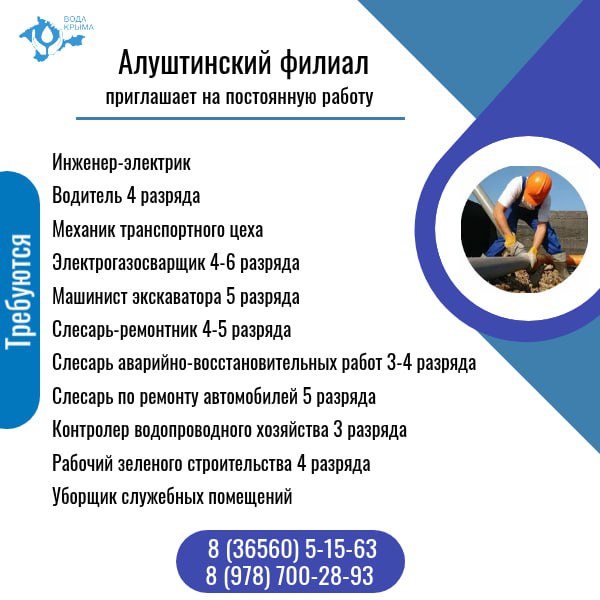 ВОДА КРЫМА

Алуштинский филиал

приглашает на постоянную работу

Требуются

Инженер-электрик
Водитель 4 разряда
Механик транспортного цеха
Электрогазосварщик 4-6 разряда
Машинист экскаватора 5 разряда
Слесарь-ремонтник 4-5 разряда
Слесарь аварийно-восстановительных работ 3-4 разряда
Слесарь по ремонту автомобилей 5 разряда
Контролер водопроводного хозяйства 3 разряда
Рабочий зеленого строительства 4 разряда
Уборщик служебных помещений

8 (36560) 5-15-63
8 (978) 700-28-93